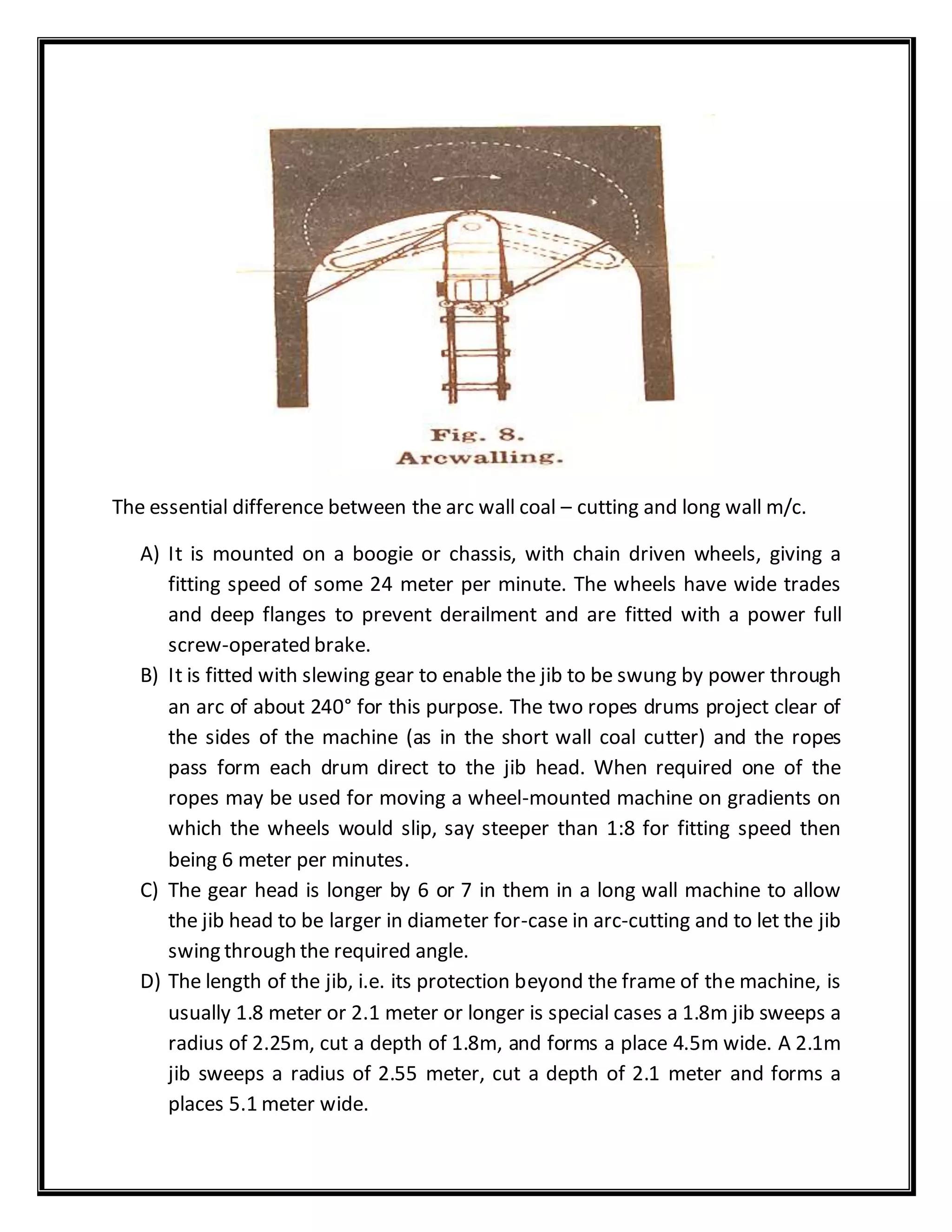 Fig. 8.
Arcwalling.

The essential difference between the arc wall coal – cutting and long wall m/c.

A) It is mounted on a boogie or chassis, with chain driven wheels, giving a fitting speed of some 24 meter per minute. The wheels have wide trades and deep flanges to prevent derailment and are fitted with a power full screw-operated brake.
B) It is fitted with slewing gear to enable the jib to be swung by power through an arc of about 240° for this purpose. The two ropes drums project clear of the sides of the machine (as in the short wall coal cutter) and the ropes pass form each drum direct to the jib head. When required one of the ropes may be used for moving a wheel-mounted machine on gradients on which the wheels would slip, say steeper than 1:8 for fitting speed then being 6 meter per minutes.
C) The gear head is longer by 6 or 7 in them in a long wall machine to allow the jib head to be larger in diameter for-case in arc-cutting and to let the jib swing through the required angle.
D) The length of the jib, i.e. its protection beyond the frame of the machine, is usually 1.8 meter or 2.1 meter or longer is special cases a 1.8m jib sweeps a radius of 2.25m, cut a depth of 1.8m, and forms a place 4.5m wide. A 2.1m jib sweeps a radius of 2.55 meter, cut a depth of 2.1 meter and forms a places 5.1 meter wide.